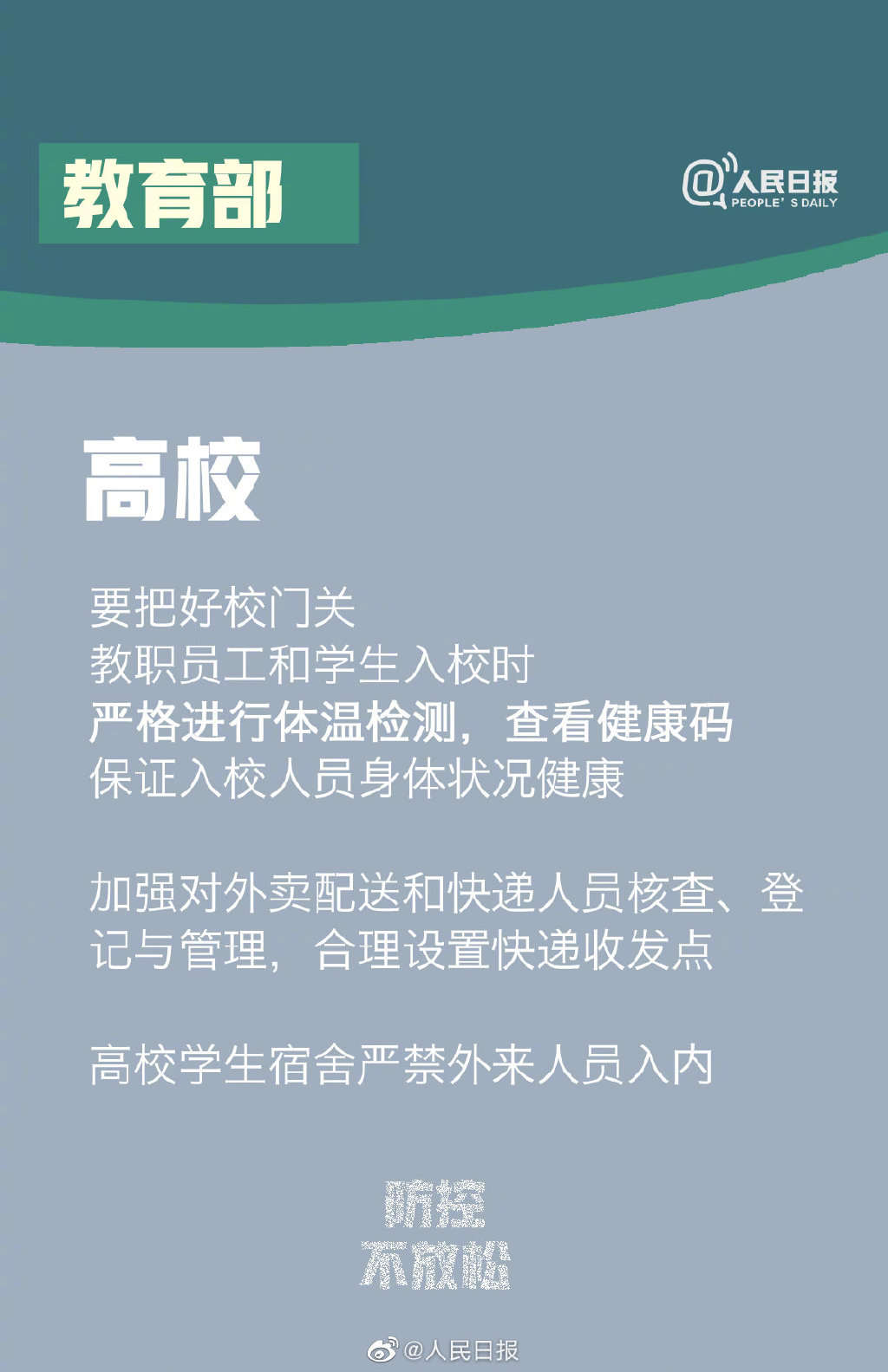 教育部

@人民日报
PEOPLE' S DAILY

高校

要把好校门关
教职员工和学生入校时
严格进行体温检测，查看健康码
保证入校人员身体状况健康

加强对外卖配送和快递人员核查、登记与管理，合理设置快递收发点

高校学生宿舍严禁外来人员入内

防控
不放松

@人民日报